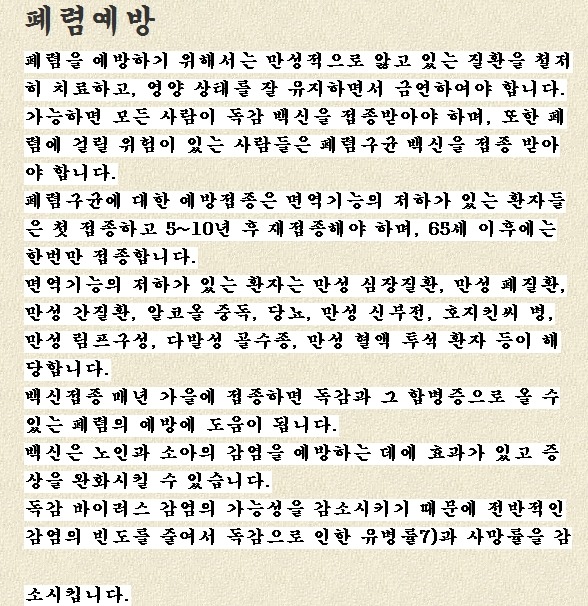 폐렴예방

폐렴을 예방하기 위해서는 만성적으로 앓고 있는 질환을 철저히 치료하고, 영양 상태를 잘 유지하면서 금연하여야 합니다.

가능하면 모든 사람이 독감 백신을 접종받아야 하며, 또한 폐렴에 걸릴 위험이 있는 사람들은 폐렴구균 백신을 접종 받아야 합니다.

폐렴구균에 대한 예방접종은 면역기능의 저하가 있는 환자들은 첫 접종하고 5~10년 후 재접종해야 하며, 65세 이후에는 한번만 접종합니다.

면역기능의 저하가 있는 환자는 만성 심장질환, 만성 폐질환, 만성 간질환, 알코올 중독, 당뇨, 만성 신부전, 호지킨씨 병, 만성 림프구성, 다발성 골수종, 만성 혈액 투석 환자 등이 해당합니다.

백신접종 매년 가을에 접종하면 독감과 그 합병증으로 올 수 있는 폐렴의 예방에 도움이 됩니다.

백신은 노인과 소아의 감염을 예방하는 데에 효과가 있고 증상을 완화시킬 수 있습니다.

독감 바이러스 감염의 가능성을 감소시키기 때문에 전반적인 감염의 빈도를 줄여서 독감으로 인한 유병률7)과 사망률을 감

소시킵니다.